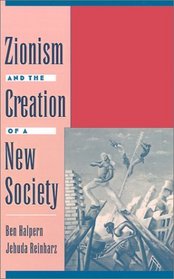 Zionism

AND THE

Creation

OF A

New Society

Ben Halpern
Jehuda Reinharz